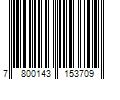 7 800143 153709